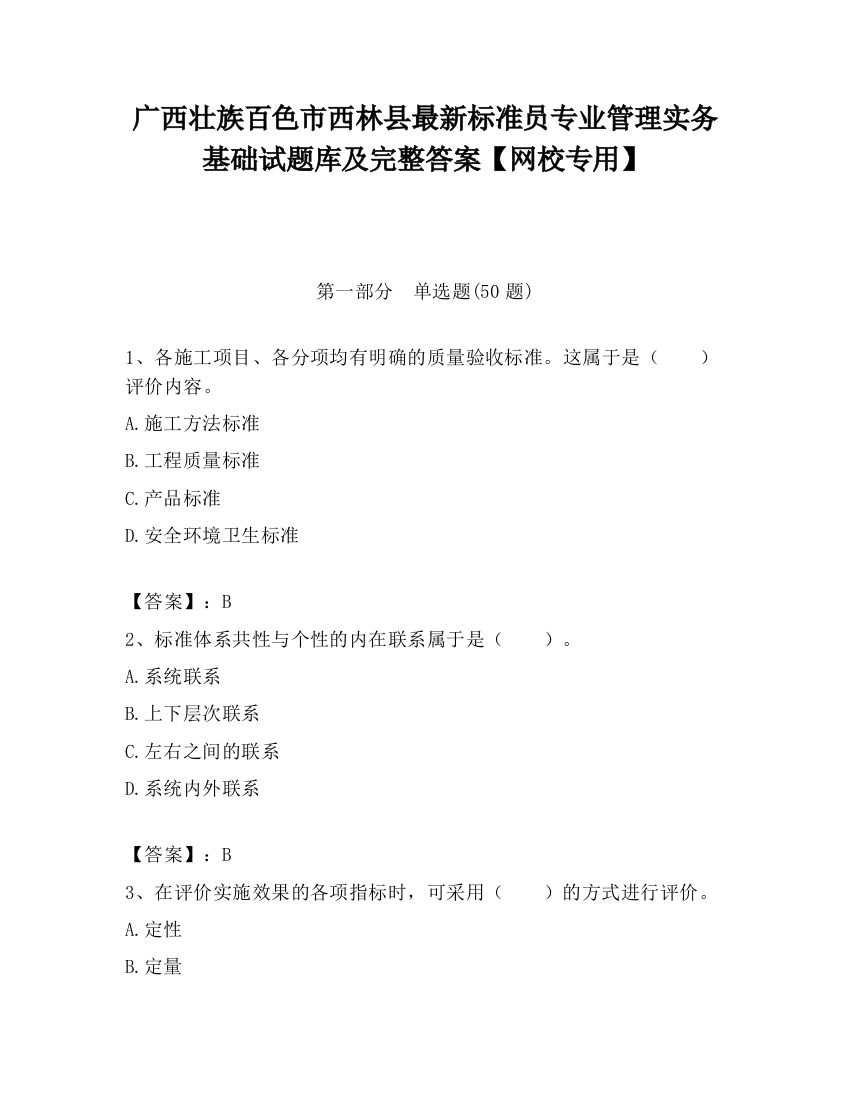 广西壮族百色市西林县最新标准员专业管理实务基础试题库及完整答案【网校专用】

第一部分　单选题(50 题)

1、各施工项目、各分项均有明确的质量验收标准。这属于是（　　）评价内容。

A.施工方法标准

B.工程质量标准

C.产品标准

D.安全环境卫生标准

【答案】：B

2、标准体系共性与个性的内在联系属于是（　　）。

A.系统联系

B.上下层次联系

C.左右之间的联系

D.系统内外联系

【答案】：B

3、在评价实施效果的各项指标时，可采用（　　）的方式进行评价。

A.定性

B.定量